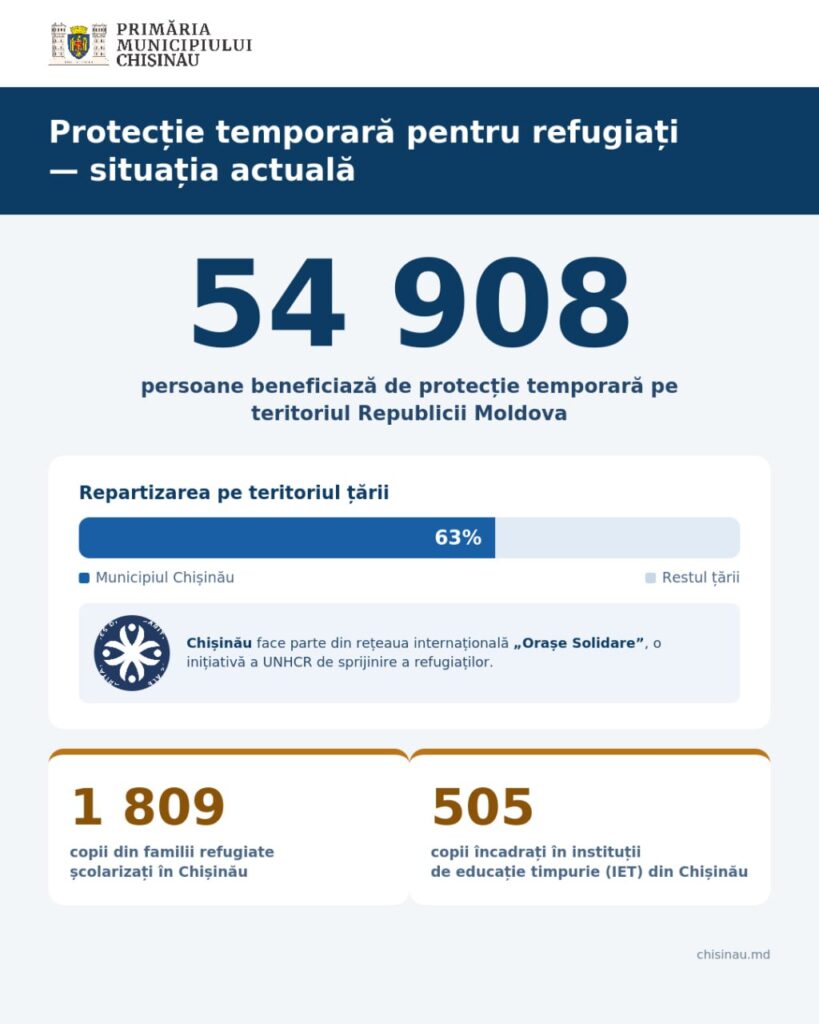 PRIMĂRIA MUNICIPIULUI CHIȘINĂU

Protecție temporară pentru refugiați — situația actuală

54 908

persoane beneficiază de protecție temporară pe teritoriul Republicii Moldova

Repartizarea pe teritoriul țării

63%

Municipiul Chișinău

Restul țării

Chișinău face parte din rețeaua internațională „Orașe Solidare”, o inițiativă a UNHCR de sprijinire a refugiaților.

1 809

copii din familii refugiate școlarizați în Chișinău

505

copii încadrați în instituții de educație timpurie (IET) din Chișinău

chisinau.md